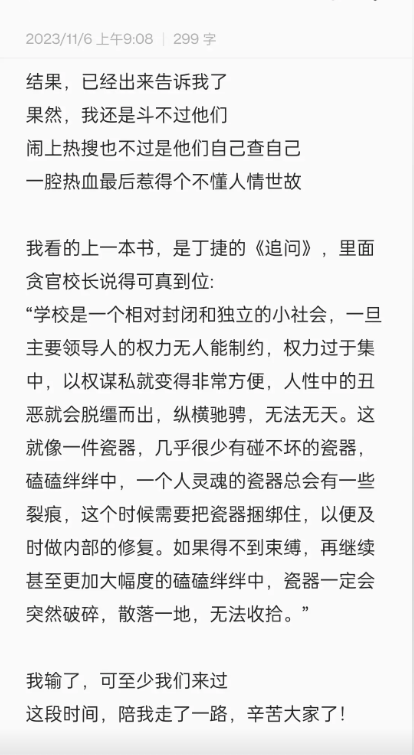 2023/11/6 上午9:08 | 299 字

结果，已经出来告诉我了
果然，我还是斗不过他们
闹上热搜也不过是他们自己查自己
一腔热血最后惹得个不懂人情世故

我看的上一本书，是丁捷的《追问》，里面贪官校长说得可真到位:
“学校是一个相对封闭和独立的小社会，一旦主要领导人的权力无人能制约，权力过于集中，以权谋私就变得非常方便，人性中的丑恶就会脱缰而出，纵横驰骋，无法无天。这就像一件瓷器，几乎很少有碰不坏的瓷器，磕磕绊绊中，一个人灵魂的瓷器总会有一些裂痕，这个时候需要把瓷器捆绑住，以便及时做内部的修复。如果得不到束缚，再继续甚至更加大幅度的磕磕绊绊中，瓷器一定会突然破碎，散落一地，无法收拾。”

我输了，可至少我们来过
这段时间，陪我走了一路，辛苦大家了!